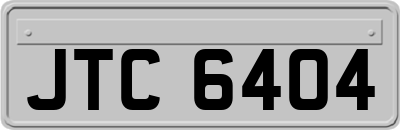 JTC 6404